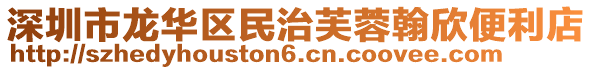 深圳市龙华区民治芙蓉翰欣便利店
http://szhedyhouston6.cn.coovee.com